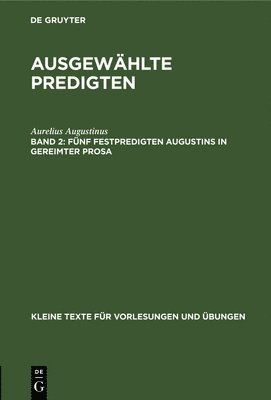 DE GRUYTER

AUSGEWÄHLTE PREDIGTEN

Aurelius Augustinus

BAND 2: FÜNF FESTPREDIGTEN AUGUSTINS IN GEREIMTER PROSA

KLEINE TEXTE FÜR VORLESUNGEN UND ÜBUNGEN

DE G